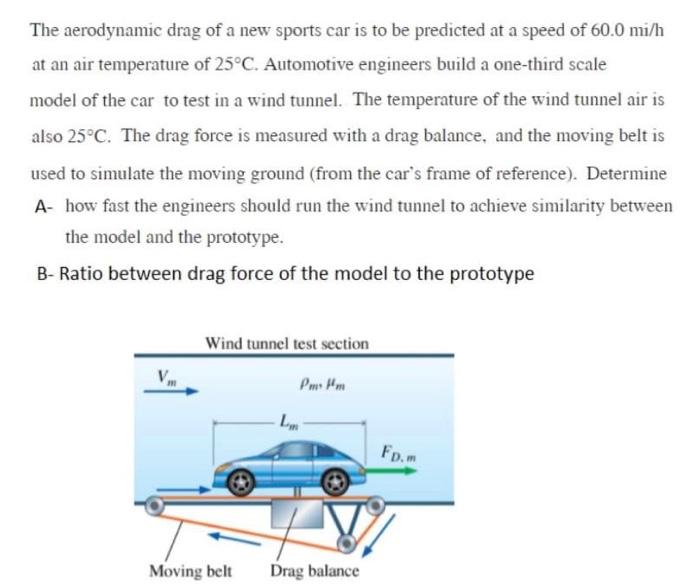 The aerodynamic drag of a new sports car is to be predicted at a speed of 60.0 mi/h at an air temperature of 25°C. Automotive engineers build a one-third scale model of the car to test in a wind tunnel. The temperature of the wind tunnel air is also 25°C. The drag force is measured with a drag balance, and the moving belt is used to simulate the moving ground (from the car's frame of reference). Determine

A- how fast the engineers should run the wind tunnel to achieve similarity between the model and the prototype.

B- Ratio between drag force of the model to the prototype

Wind tunnel test section

$V_m$

$\rho_m, \mu_m$

$L_m$

$F_{D,m}$

Moving belt

Drag balance